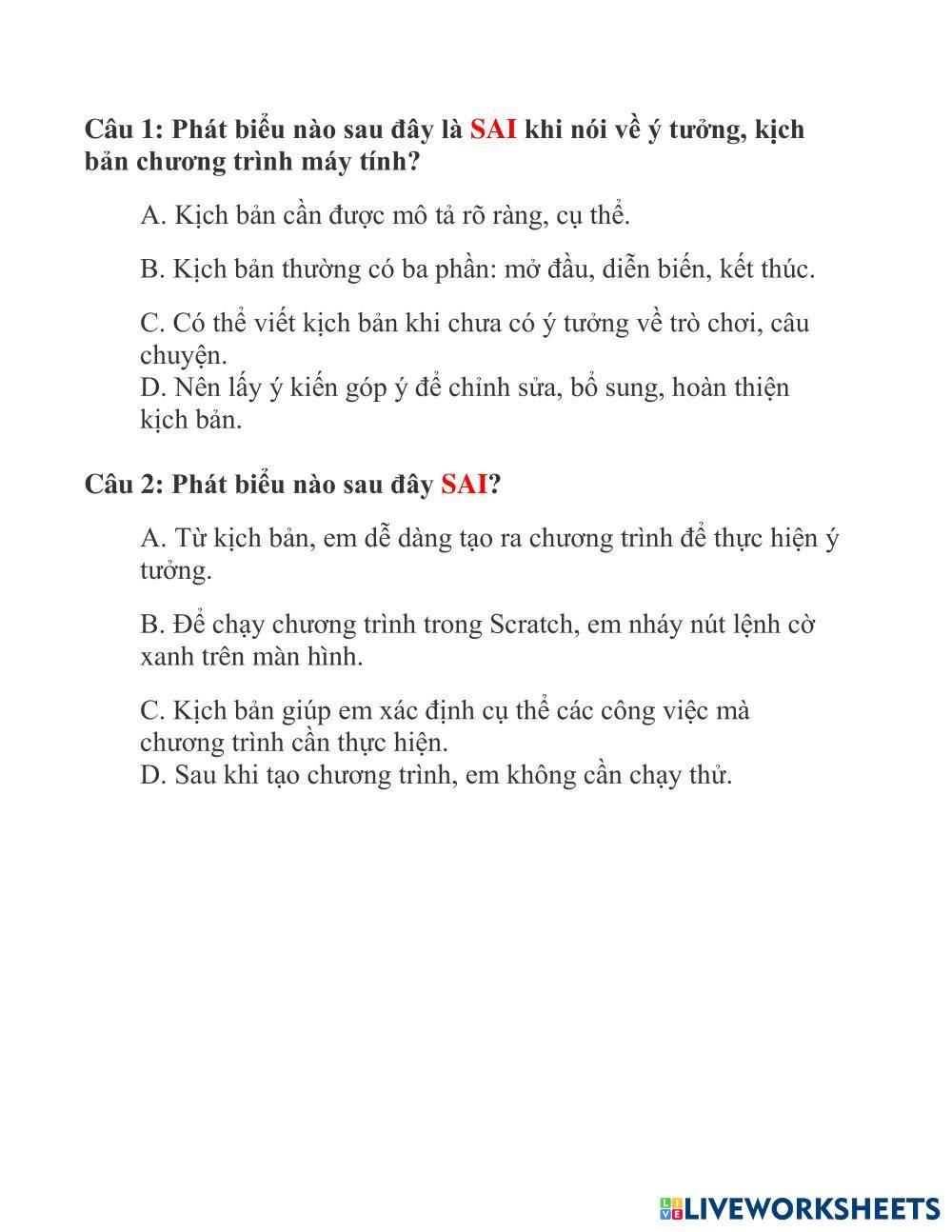 Câu 1: Phát biểu nào sau đây là SAI khi nói về ý tưởng, kịch bản chương trình máy tính?

A. Kịch bản cần được mô tả rõ ràng, cụ thể.

B. Kịch bản thường có ba phần: mở đầu, diễn biến, kết thúc.

C. Có thể viết kịch bản khi chưa có ý tưởng về trò chơi, câu chuyện.
D. Nên lấy ý kiến góp ý để chỉnh sửa, bổ sung, hoàn thiện kịch bản.

Câu 2: Phát biểu nào sau đây SAI?

A. Từ kịch bản, em dễ dàng tạo ra chương trình để thực hiện ý tưởng.

B. Để chạy chương trình trong Scratch, em nháy nút lệnh cờ xanh trên màn hình.

C. Kịch bản giúp em xác định cụ thể các công việc mà chương trình cần thực hiện.
D. Sau khi tạo chương trình, em không cần chạy thử.

LIVEWORKSHEETS